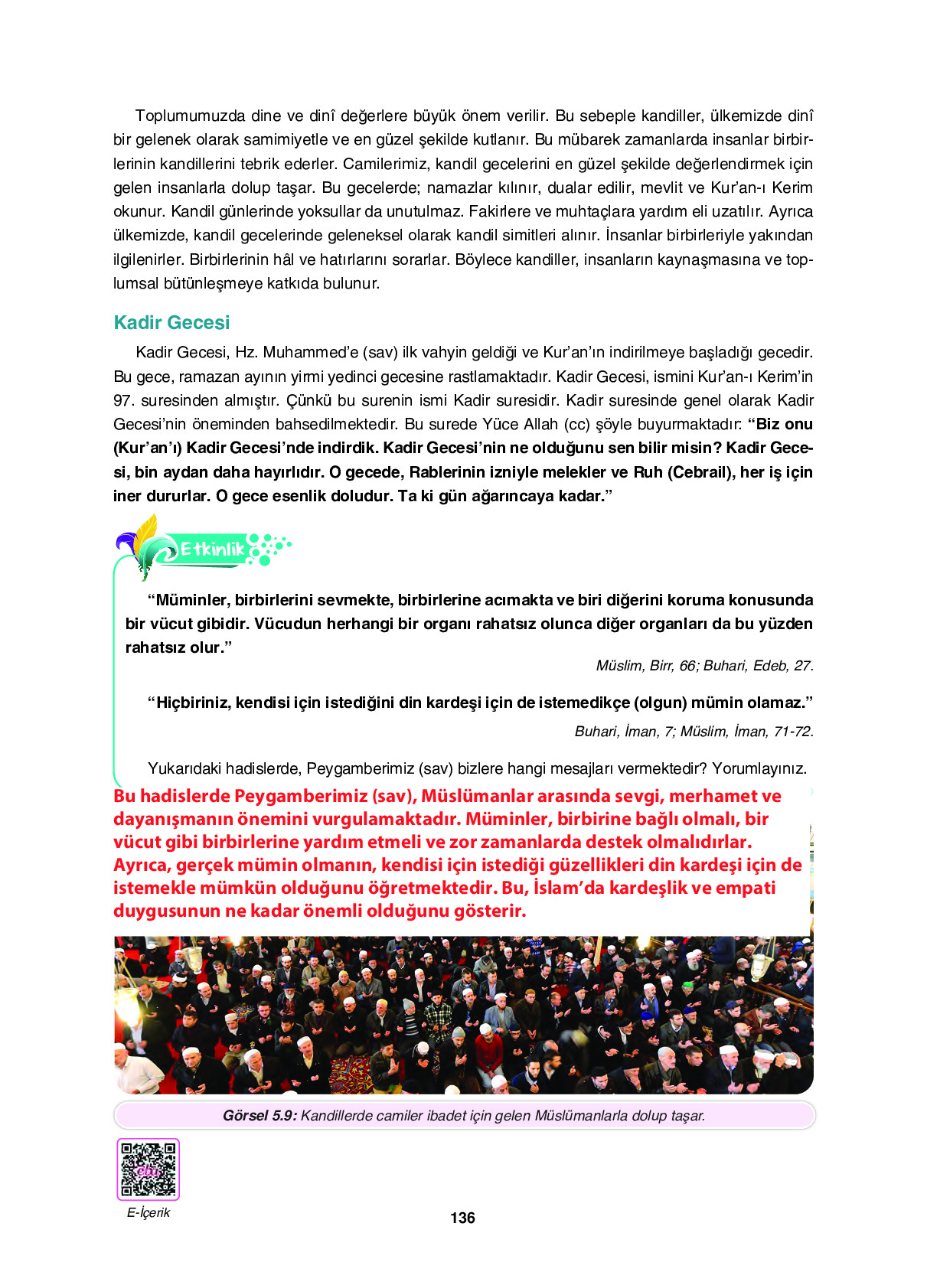 Toplumumuzda dine ve dinî değerlere büyük önem verilir. Bu sebeple kandiller, ülkemizde dinî bir gelenek olarak samimiyetle ve en güzel şekilde kutlanır. Bu mübarek zamanlarda insanlar birbirlerinin kandillerini tebrik ederler. Camilerimiz, kandil gecelerini en güzel şekilde değerlendirmek için gelen insanlarla dolup taşar. Bu gecelerde; namazlar kılınır, dualar edilir, mevlit ve Kur'an-ı Kerim okunur. Kandil günlerinde yoksullar da unutulmaz. Fakirlere ve muhtaçlara yardım eli uzatılır. Ayrıca ülkemizde, kandil gecelerinde geleneksel olarak kandil simitleri alınır. İnsanlar birbirleriyle yakından ilgilenirler. Birbirlerinin hâl ve hatırlarını sorarlar. Böylece kandiller, insanların kaynaşmasına ve toplumsal bütünleşmeye katkıda bulunur.

Kadir Gecesi

Kadir Gecesi, Hz. Muhammed'e (sav) ilk vahyin geldiği ve Kur'an'ın indirilmeye başladığı gecedir. Bu gece, ramazan ayının yirmi yedinci gecesine rastlamaktadır. Kadir Gecesi, ismini Kur'an-ı Kerim'in 97. suresinden almıştır. Çünkü bu surenin ismi Kadir suresidir. Kadir suresinde genel olarak Kadir Gecesi'nin öneminden bahsedilmektedir. Bu surede Yüce Allah (cc) şöyle buyurmaktadır: "Biz onu (Kur'an'ı) Kadir Gecesi'nde indirdik. Kadir Gecesi'nin ne olduğunu sen bilir misin? Kadir Gecesi, bin aydan daha hayırlıdır. O gecede, Rablerinin izniyle melekler ve Ruh (Cebrail), her iş için iner dururlar. O gece esenlik doludur. Ta ki gün ağarıncaya kadar."

Etkinlik

"Müminler, birbirlerini sevmekte, birbirlerine acımakta ve biri diğerini koruma konusunda bir vücut gibidir. Vücudun herhangi bir organı rahatsız olunca diğer organları da bu yüzden rahatsız olur."

Müslim, Birr, 66; Buhari, Edeb, 27.

"Hiçbiriniz, kendisi için istediğini din kardeşi için de istemedikçe (olgun) mümin olamaz."

Buhari, İman, 7; Müslim, İman, 71-72.

Yukarıdaki hadislerde, Peygamberimiz (sav) bizlere hangi mesajları vermektedir? Yorumlayınız.

Bu hadislerde Peygamberimiz (sav), Müslümanlar arasında sevgi, merhamet ve dayanışmanın önemini vurgulamaktadır. Müminler, birbirine bağlı olmalı, bir vücut gibi birbirlerine yardım etmeli ve zor zamanlarda destek olmalıdırlar. Ayrıca, gerçek mümin olmanın, kendisi için istediği güzellikleri din kardeşi için de istemekle mümkün olduğunu öğretmektedir. Bu, İslam'da kardeşlik ve empati duygusunun ne kadar önemli olduğunu gösterir.

Görsel 5.9: Kandillerde camiler ibadet için gelen Müslümanlarla dolup taşar.

E-İçerik

136